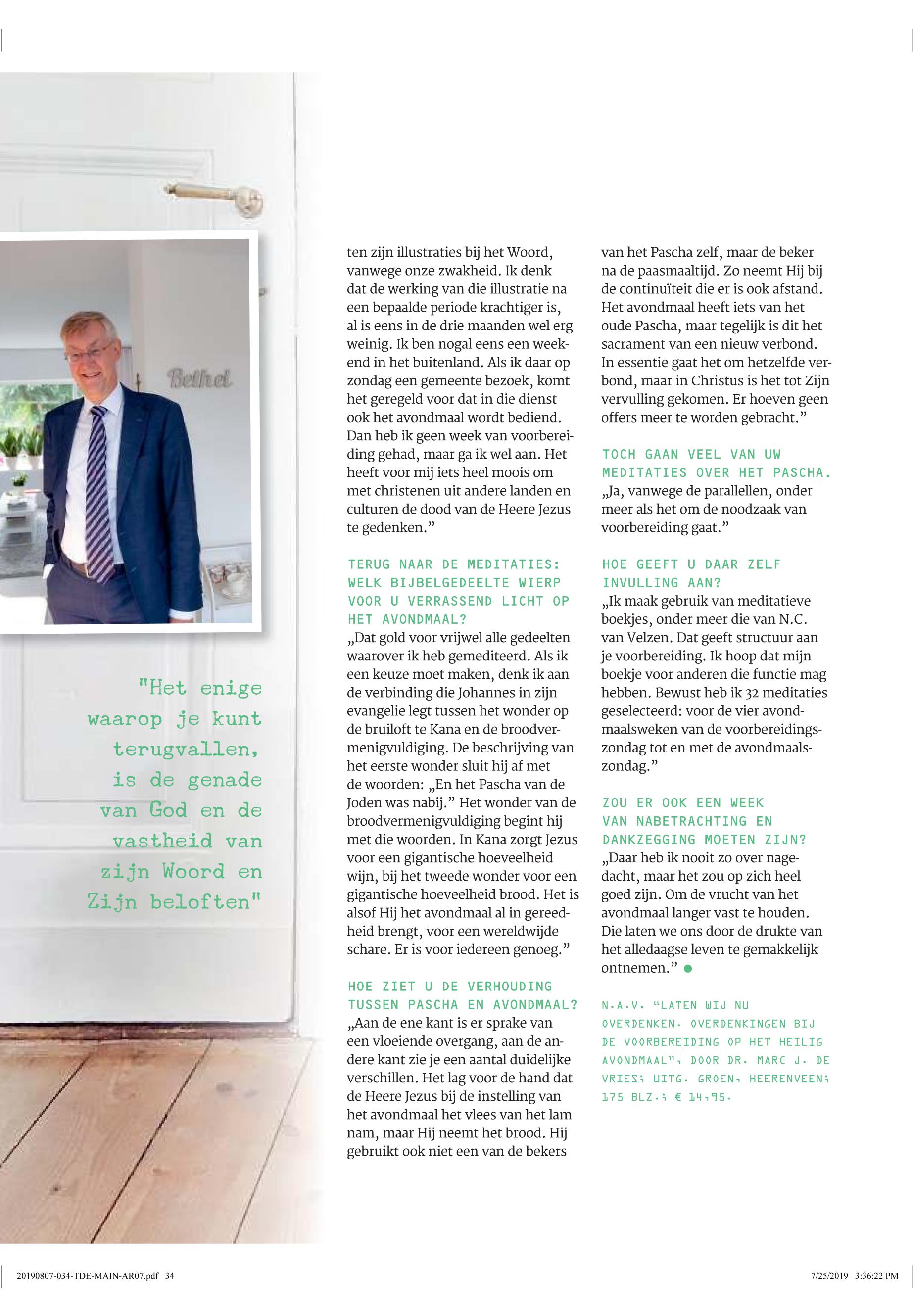 Bethel

"Het enige waarop je kunt terugvallen, is de genade van God en de vastheid van zijn Woord en Zijn beloften"

ten zijn illustraties bij het Woord, vanwege onze zwakheid. Ik denk dat de werking van die illustratie na een bepaalde periode krachtiger is, al is eens in de drie maanden wel erg weinig. Ik ben nogal eens een weekend in het buitenland. Als ik daar op zondag een gemeente bezoek, komt het geregeld voor dat in die dienst ook het avondmaal wordt bediend. Dan heb ik geen week van voorbereiding gehad, maar ga ik wel aan. Het heeft voor mij iets heel moois om met christenen uit andere landen en culturen de dood van de Heere Jezus te gedenken."

TERUG NAAR DE MEDITATIES: WELK BIJBELGEDEELTE WIERP VOOR U VERRASSEND LICHT OP HET AVONDMAAL?
„Dat gold voor vrijwel alle gedeelten waarover ik heb gemediteerd. Als ik een keuze moet maken, denk ik aan de verbinding die Johannes in zijn evangelie legt tussen het wonder op de bruiloft te Kana en de broodvermenigvuldiging. De beschrijving van het eerste wonder sluit hij af met de woorden: „En het Pascha van de Joden was nabij." Het wonder van de broodvermenigvuldiging begint hij met die woorden. In Kana zorgt Jezus voor een gigantische hoeveelheid wijn, bij het tweede wonder voor een gigantische hoeveelheid brood. Het is alsof Hij het avondmaal al in gereedheid brengt, voor een wereldwijde schare. Er is voor iedereen genoeg."

HOE ZIET U DE VERHOUDING TUSSEN PASCHA EN AVONDMAAL?
„Aan de ene kant is er sprake van een vloeiende overgang, aan de andere kant zie je een aantal duidelijke verschillen. Het lag voor de hand dat de Heere Jezus bij de instelling van het avondmaal het vlees van het lam nam, maar Hij neemt het brood. Hij gebruikt ook niet een van de bekers van het Pascha zelf, maar de beker na de paasmaaltijd. Zo neemt Hij bij de continuïteit die er is ook afstand. Het avondmaal heeft iets van het oude Pascha, maar tegelijk is dit het sacrament van een nieuw verbond. In essentie gaat het om hetzelfde verbond, maar in Christus is het tot Zijn vervulling gekomen. Er hoeven geen offers meer te worden gebracht."

TOCH GAAN VEEL VAN UW MEDITATIES OVER HET PASCHA.
„Ja, vanwege de parallellen, onder meer als het om de noodzaak van voorbereiding gaat."

HOE GEEFT U DAAR ZELF INVULLING AAN?
„Ik maak gebruik van meditatieve boekjes, onder meer die van N.C. van Velzen. Dat geeft structuur aan je voorbereiding. Ik hoop dat mijn boekje voor anderen die functie mag hebben. Bewust heb ik 32 meditaties geselecteerd: voor de vier avondmaalsweken van de voorbereidingszondag tot en met de avondmaalszondag."

ZOU ER OOK EEN WEEK VAN NABETRACHTING EN DANKZEGGING MOETEN ZIJN?
„Daar heb ik nooit zo over nagedacht, maar het zou op zich heel goed zijn. Om de vrucht van het avondmaal langer vast te houden. Die laten we ons door de drukte van het alledaagse leven te gemakkelijk ontnemen."

N.A.V. "LATEN WIJ NU OVERDENKEN. OVERDENKINGEN BIJ DE VOORBEREIDING OP HET HEILIG AVONDMAAL", DOOR DR. MARC J. DE VRIES; UITG. GROEN, HEERENVEEN; 175 BLZ.; € 14,95.

20190807-034-TDE-MAIN-AR07.pdf 34 7/25/2019 3:36:22 PM